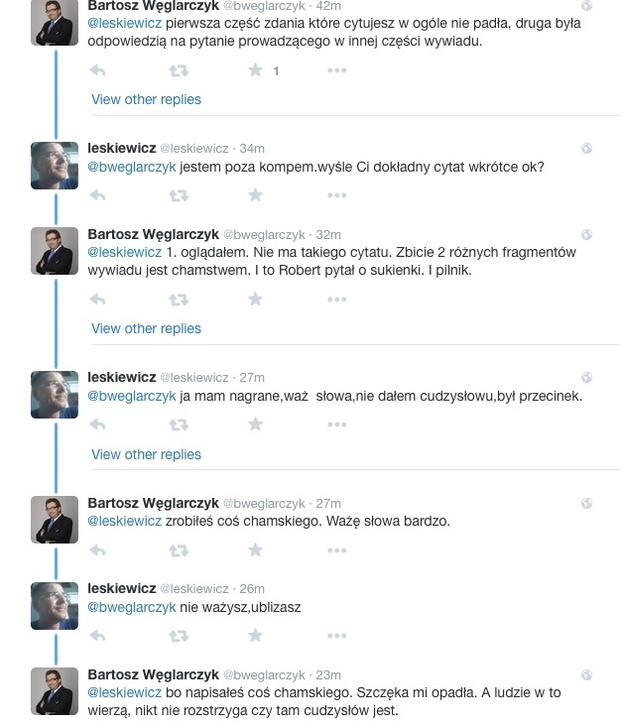 Bartosz Węglarczyk @bweglarczyk · 42m
@leskiewicz pierwsza część zdania które cytujesz w ogóle nie padła, druga była odpowiedzią na pytanie prowadzącego w innej części wywiadu.

1

View other replies

leskiewicz @leskiewicz · 34m
@bweglarczyk jestem poza kompem.wyśle Ci dokładny cytat wkrótce ok?

Bartosz Węglarczyk @bweglarczyk · 32m
@leskiewicz 1. oglądałem. Nie ma takiego cytatu. Zbicie 2 różnych fragmentów wywiadu jest chamstwem. I to Robert pytał o sukienki. I pilnik.

View other replies

leskiewicz @leskiewicz · 27m
@bweglarczyk ja mam nagrane,waż słowa,nie dałem cudzysłowu,był przecinek.

View other replies

Bartosz Węglarczyk @bweglarczyk · 27m
@leskiewicz zrobiłeś coś chamskiego. Ważę słowa bardzo.

leskiewicz @leskiewicz · 26m
@bweglarczyk nie ważysz,ublizasz

Bartosz Węglarczyk @bweglarczyk · 23m
@leskiewicz bo napisałeś coś chamskiego. Szczęka mi opadła. A ludzie w to wierzą, nikt nie rozstrzyga czy tam cudzysłów jest.